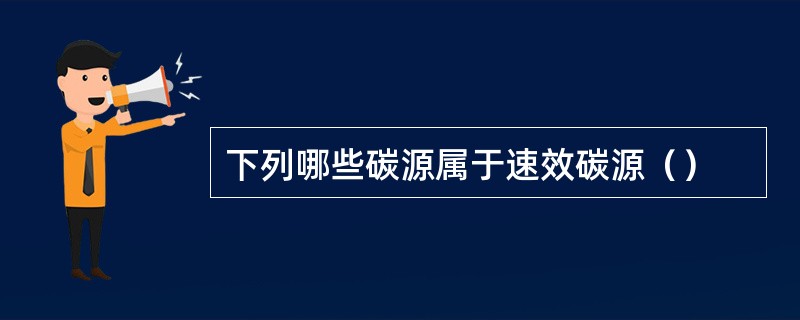 下列哪些碳源属于速效碳源（）